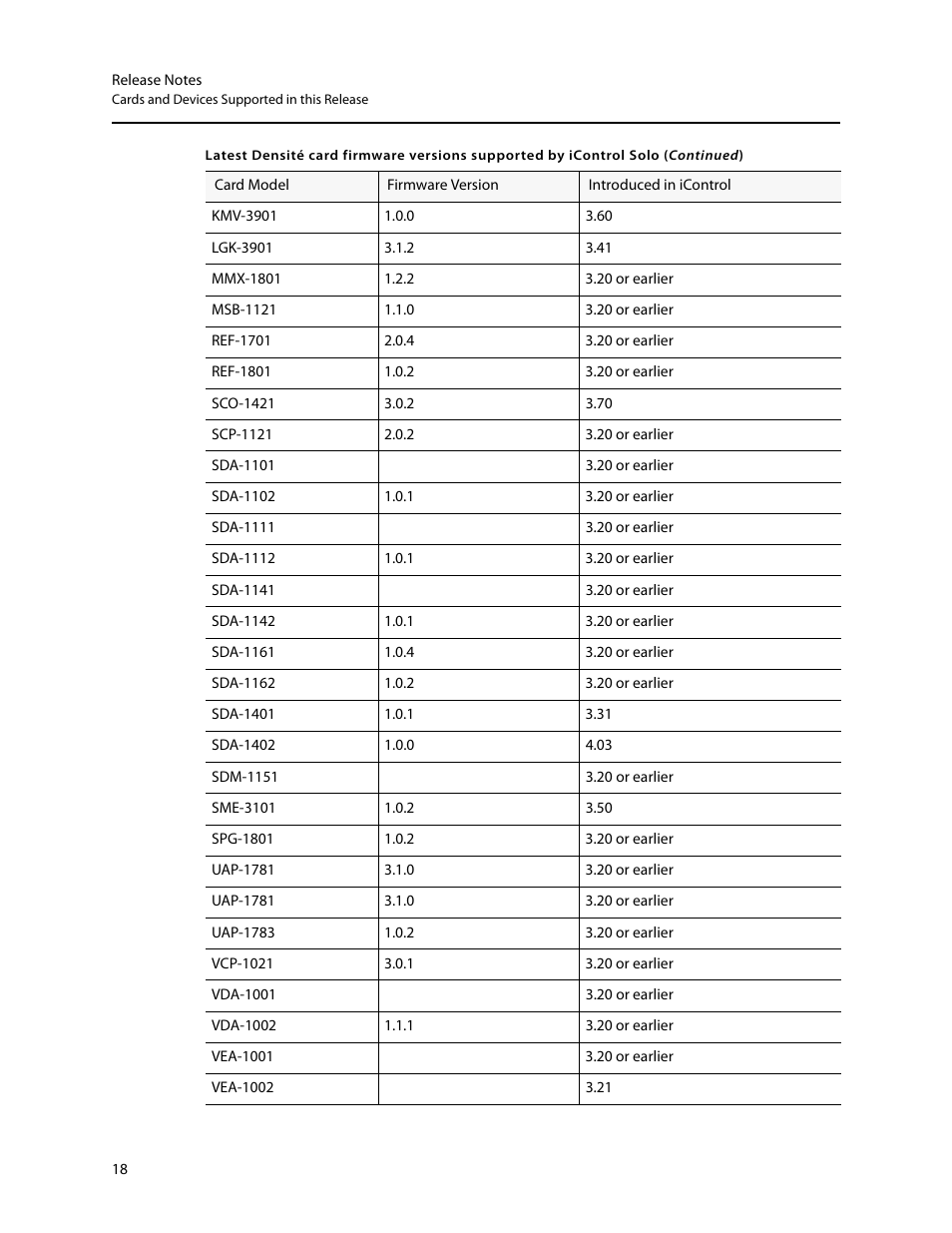 Release Notes
Cards and Devices Supported in this Release

Latest Densité card firmware versions supported by iControl Solo (Continued)

| Card Model | Firmware Version | Introduced in iControl |
|---|---|---|
| KMV-3901 | 1.0.0 | 3.60 |
| LGK-3901 | 3.1.2 | 3.41 |
| MMX-1801 | 1.2.2 | 3.20 or earlier |
| MSB-1121 | 1.1.0 | 3.20 or earlier |
| REF-1701 | 2.0.4 | 3.20 or earlier |
| REF-1801 | 1.0.2 | 3.20 or earlier |
| SCO-1421 | 3.0.2 | 3.70 |
| SCP-1121 | 2.0.2 | 3.20 or earlier |
| SDA-1101 | | 3.20 or earlier |
| SDA-1102 | 1.0.1 | 3.20 or earlier |
| SDA-1111 | | 3.20 or earlier |
| SDA-1112 | 1.0.1 | 3.20 or earlier |
| SDA-1141 | | 3.20 or earlier |
| SDA-1142 | 1.0.1 | 3.20 or earlier |
| SDA-1161 | 1.0.4 | 3.20 or earlier |
| SDA-1162 | 1.0.2 | 3.20 or earlier |
| SDA-1401 | 1.0.1 | 3.31 |
| SDA-1402 | 1.0.0 | 4.03 |
| SDM-1151 | | 3.20 or earlier |
| SME-3101 | 1.0.2 | 3.50 |
| SPG-1801 | 1.0.2 | 3.20 or earlier |
| UAP-1781 | 3.1.0 | 3.20 or earlier |
| UAP-1781 | 3.1.0 | 3.20 or earlier |
| UAP-1783 | 1.0.2 | 3.20 or earlier |
| VCP-1021 | 3.0.1 | 3.20 or earlier |
| VDA-1001 | | 3.20 or earlier |
| VDA-1002 | 1.1.1 | 3.20 or earlier |
| VEA-1001 | | 3.20 or earlier |
| VEA-1002 | | 3.21 |

18